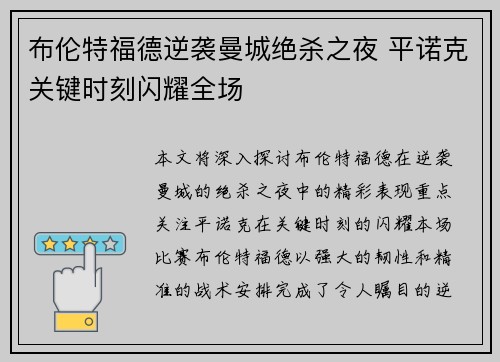 布伦特福德逆袭曼城绝杀之夜 平诺克关键时刻闪耀全场

本文将深入探讨布伦特福德在逆袭曼城的绝杀之夜中的精彩表现重点关注平诺克在关键时刻的闪耀本场比赛布伦特福德以强大的韧性和精准的战术安排完成了令人瞩目的逆